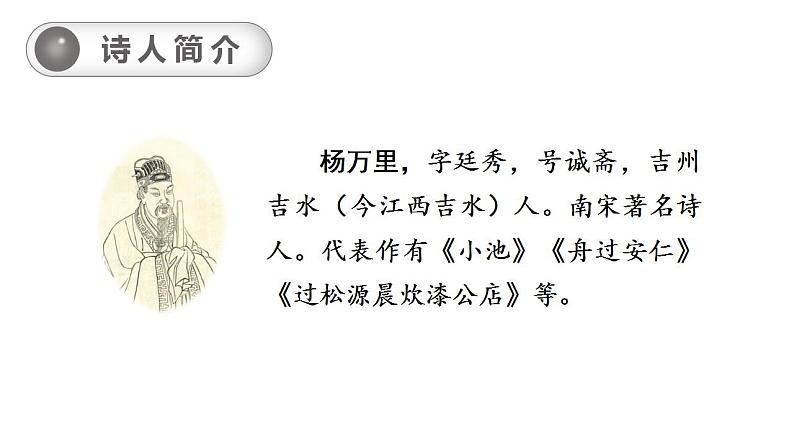 诗人简介

杨万里，字廷秀，号诚斋，吉州吉水（今江西吉水）人。南宋著名诗人。代表作有《小池》《舟过安仁》《过松源晨炊漆公店》等。